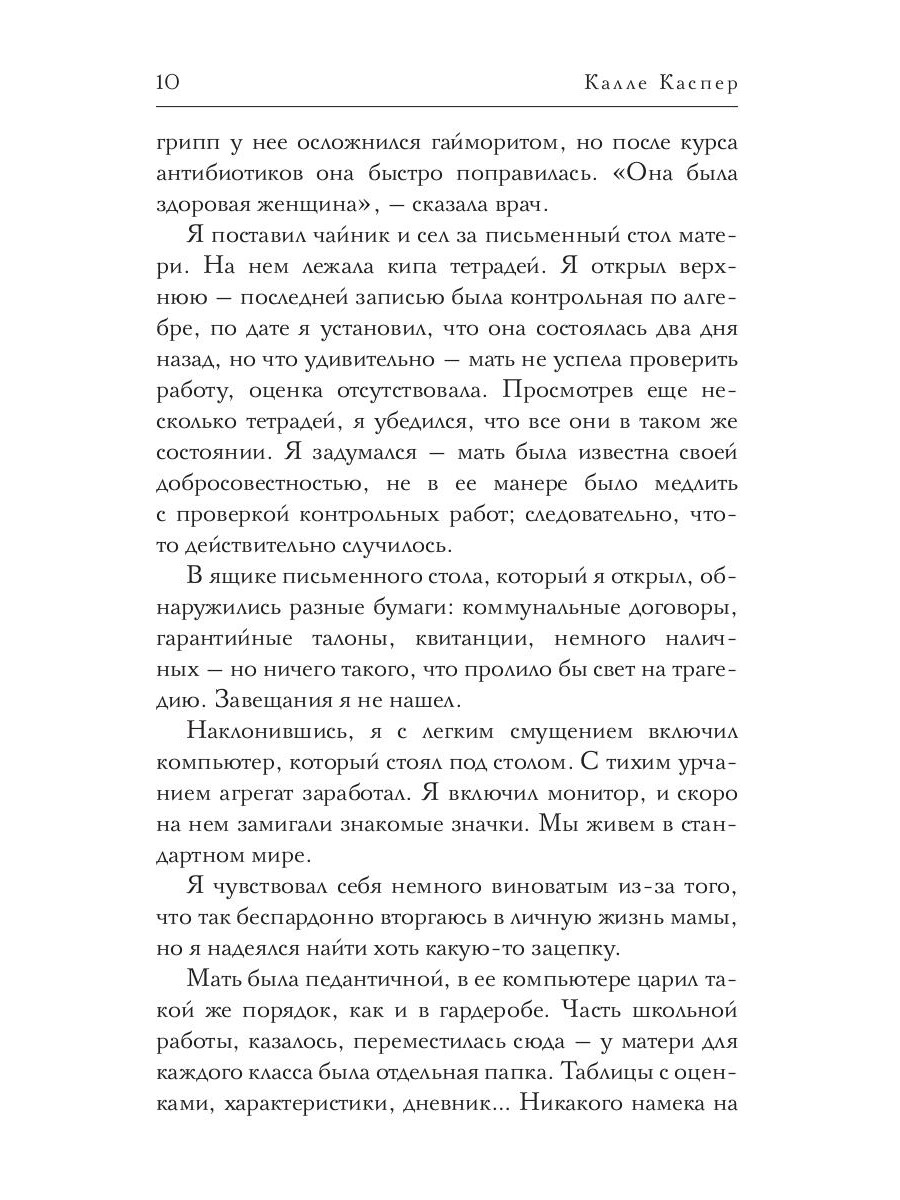 10 Калле Каспер

грипп у нее осложнился гайморитом, но после курса антибиотиков она быстро поправилась. «Она была здоровая женщина», — сказала врач.

Я поставил чайник и сел за письменный стол матери. На нем лежала кипа тетрадей. Я открыл верхнюю — последней записью была контрольная по алгебре, по дате я установил, что она состоялась два дня назад, но что удивительно — мать не успела проверить работу, оценка отсутствовала. Просмотрев еще несколько тетрадей, я убедился, что все они в таком же состоянии. Я задумался — мать была известна своей добросовестностью, не в ее манере было медлить с проверкой контрольных работ; следовательно, что-то действительно случилось.

В ящике письменного стола, который я открыл, обнаружились разные бумаги: коммунальные договоры, гарантийные талоны, квитанции, немного наличных — но ничего такого, что пролило бы свет на трагедию. Завещания я не нашел.

Наклонившись, я с легким смущением включил компьютер, который стоял под столом. С тихим урчанием агрегат заработал. Я включил монитор, и скоро на нем замигали знакомые значки. Мы живем в стандартном мире.

Я чувствовал себя немного виноватым из-за того, что так беспардонно вторгаюсь в личную жизнь мамы, но я надеялся найти хоть какую-то зацепку.

Мать была педантичной, в ее компьютере царил такой же порядок, как и в гардеробе. Часть школьной работы, казалось, переместилась сюда — у матери для каждого класса была отдельная папка. Таблицы с оценками, характеристики, дневник... Никакого намека на